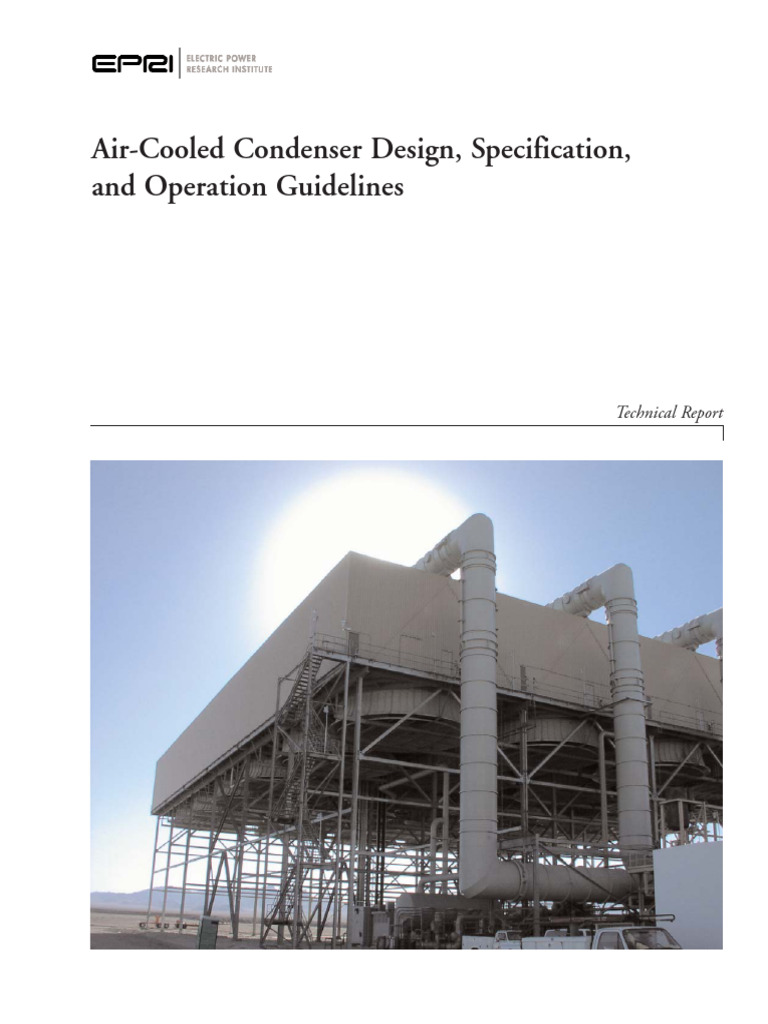 EPRI | ELECTRIC POWER RESEARCH INSTITUTE

Air-Cooled Condenser Design, Specification, and Operation Guidelines

Technical Report